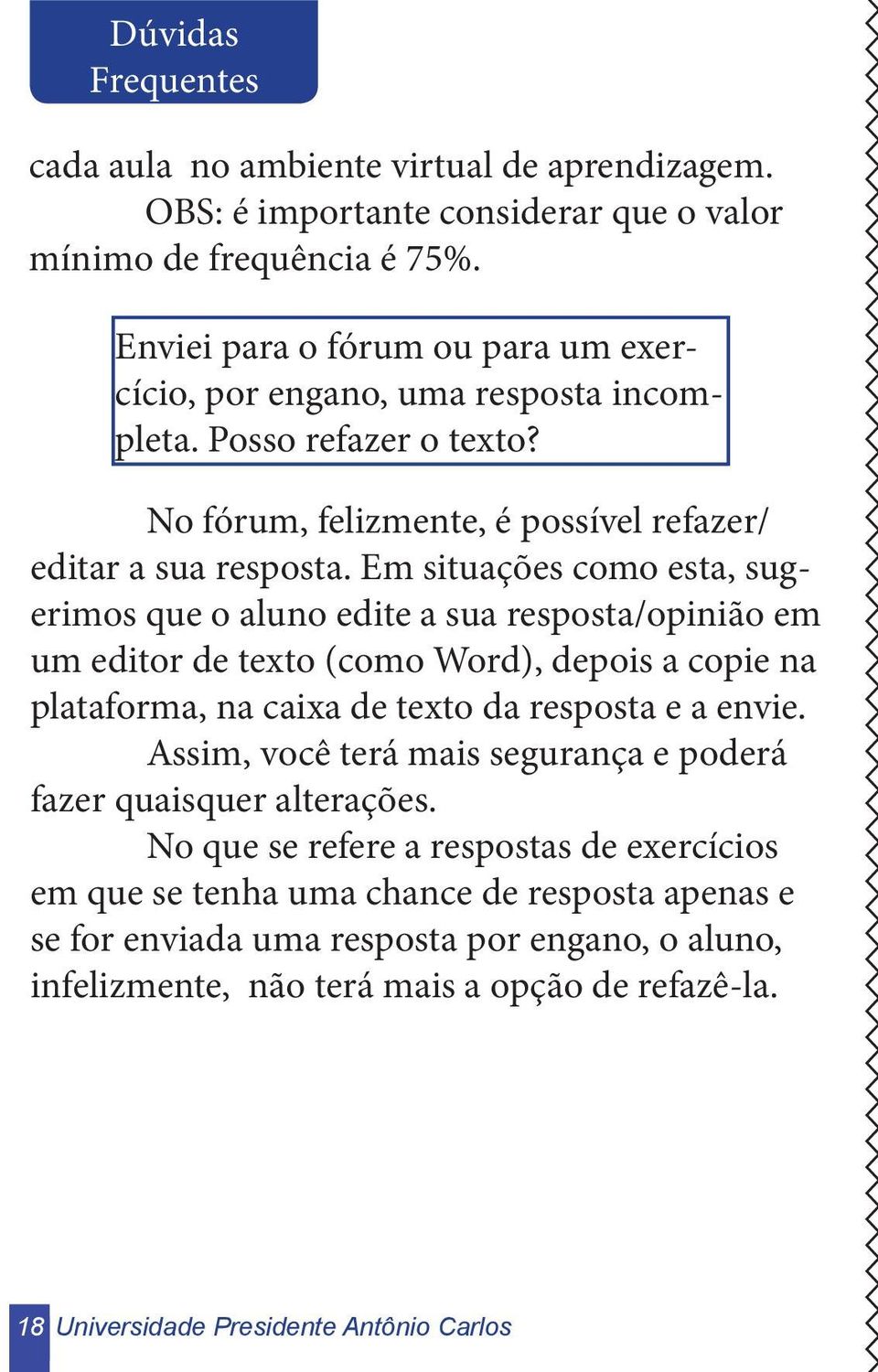 Dúvidas Frequentes

cada aula no ambiente virtual de aprendizagem.
OBS: é importante considerar que o valor mínimo de frequência é 75%.

Enviei para o fórum ou para um exercício, por engano, uma resposta incompleta. Posso refazer o texto?

No fórum, felizmente, é possível refazer/ editar a sua resposta. Em situações como esta, sugerimos que o aluno edite a sua resposta/opinião em um editor de texto (como Word), depois a copie na plataforma, na caixa de texto da resposta e a envie.
Assim, você terá mais segurança e poderá fazer quaisquer alterações.
No que se refere a respostas de exercícios em que se tenha uma chance de resposta apenas e se for enviada uma resposta por engano, o aluno, infelizmente, não terá mais a opção de refazê-la.

18 Universidade Presidente Antônio Carlos